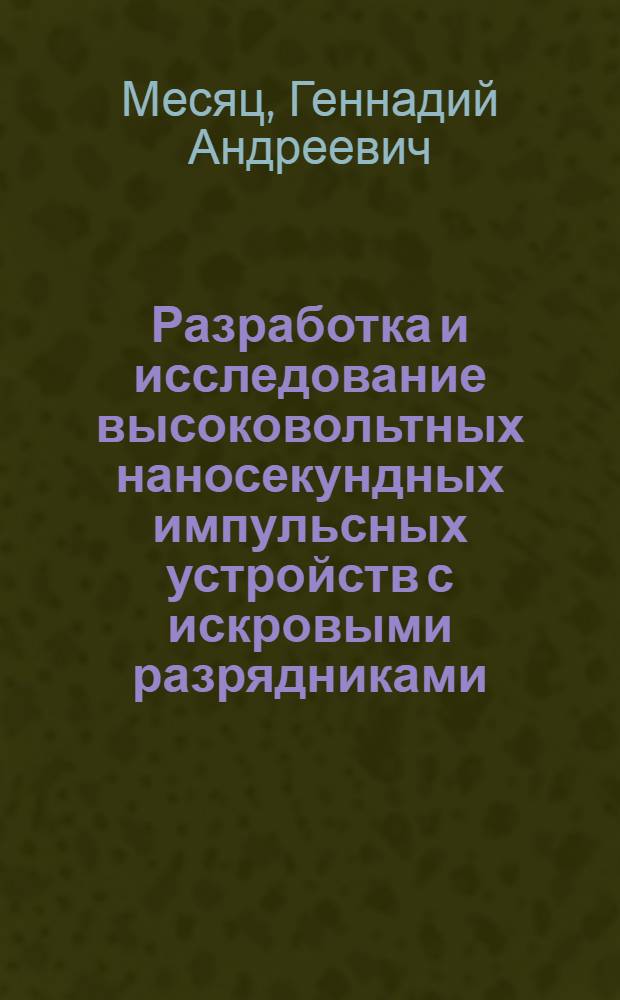 Месяц, Геннадий Андреевич

Разработка и исследование высоковольтных наносекундных импульсных устройств с искровыми разрядниками